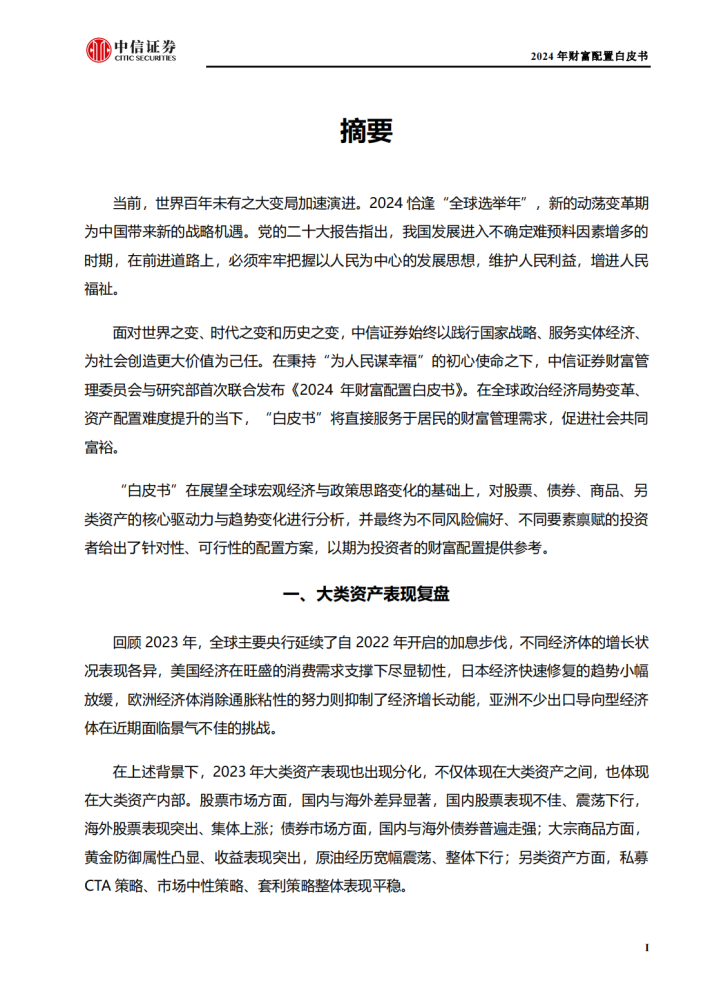 中信证券
CITIC SECURITIES

2024 年财富配置白皮书

摘要

当前，世界百年未有之大变局加速演进。2024 恰逢“全球选举年”，新的动荡变革期为中国带来新的战略机遇。党的二十大报告指出，我国发展进入不确定难预料因素增多的时期，在前进道路上，必须牢牢把握以人民为中心的发展思想，维护人民利益，增进人民福祉。

面对世界之变、时代之变和历史之变，中信证券始终以践行国家战略、服务实体经济、为社会创造更大价值为己任。在秉持“为人民谋幸福”的初心使命之下，中信证券财富管理委员会与研究部首次联合发布《2024 年财富配置白皮书》。在全球政治经济局势变革、资产配置难度提升的当下，“白皮书”将直接服务于居民的财富管理需求，促进社会共同富裕。

“白皮书”在展望全球宏观经济与政策思路变化的基础上，对股票、债券、商品、另类资产的核心驱动力与趋势变化进行分析，并最终为不同风险偏好、不同要素禀赋的投资者给出了针对性、可行性的配置方案，以期为投资者的财富配置提供参考。

一、大类资产表现复盘

回顾 2023 年，全球主要央行延续了自 2022 年开启的加息步伐，不同经济体的增长状况表现各异，美国经济在旺盛的消费需求支撑下尽显韧性，日本经济快速修复的趋势小幅放缓，欧洲经济体消除通胀粘性的努力则抑制了经济增长动能，亚洲不少出口导向型经济体在近期面临景气不佳的挑战。

在上述背景下，2023 年大类资产表现也出现分化，不仅体现在大类资产之间，也体现在大类资产内部。股票市场方面，国内与海外差异显著，国内股票表现不佳、震荡下行，海外股票表现突出、集体上涨；债券市场方面，国内与海外债券普遍走强；大宗商品方面，黄金防御属性凸显、收益表现突出，原油经历宽幅震荡、整体下行；另类资产方面，私募 CTA 策略、市场中性策略、套利策略整体表现平稳。

I